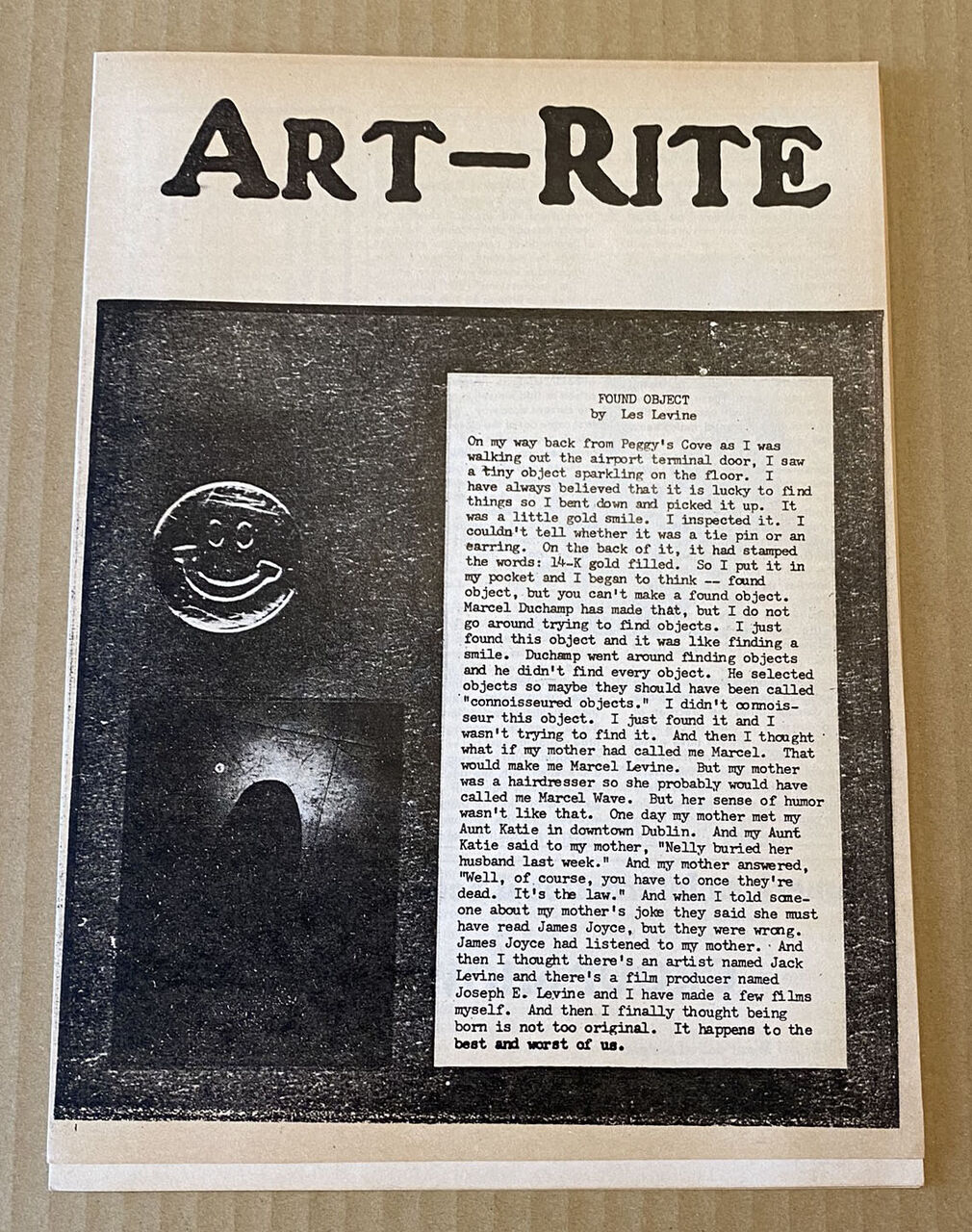 ART-RITE

FOUND OBJECT
by Les Levine

On my way back from Peggy's Cove as I was walking out the airport terminal door, I saw a tiny object sparkling on the floor. I have always believed that it is lucky to find things so I bent down and picked it up. It was a little gold smile. I inspected it. I couldn't tell whether it was a tie pin or an earring. On the back of it, it had stamped the words: 14-K gold filled. So I put it in my pocket and I began to think -- found object, but you can't make a found object. Marcel Duchamp has made that, but I do not go around trying to find objects. I just found this object and it was like finding a smile. Duchamp went around finding objects and he didn't find every object. He selected objects so maybe they should have been called "connoisseured objects." I didn't connoisseur this object. I just found it and I wasn't trying to find it. And then I thought what if my mother had called me Marcel. That would make me Marcel Levine. But my mother was a hairdresser so she probably would have called me Marcel Wave. But her sense of humor wasn't like that. One day my mother met my Aunt Katie in downtown Dublin. And my Aunt Katie said to my mother, "Nelly buried her husband last week." And my mother answered, "Well, of course, you have to once they're dead. It's the law." And when I told someone about my mother's joke they said she must have read James Joyce, but they were wrong. James Joyce had listened to my mother. And then I thought there's an artist named Jack Levine and there's a film producer named Joseph E. Levine and I have made a few films myself. And then I finally thought being born is not too original. It happens to the best and worst of us.